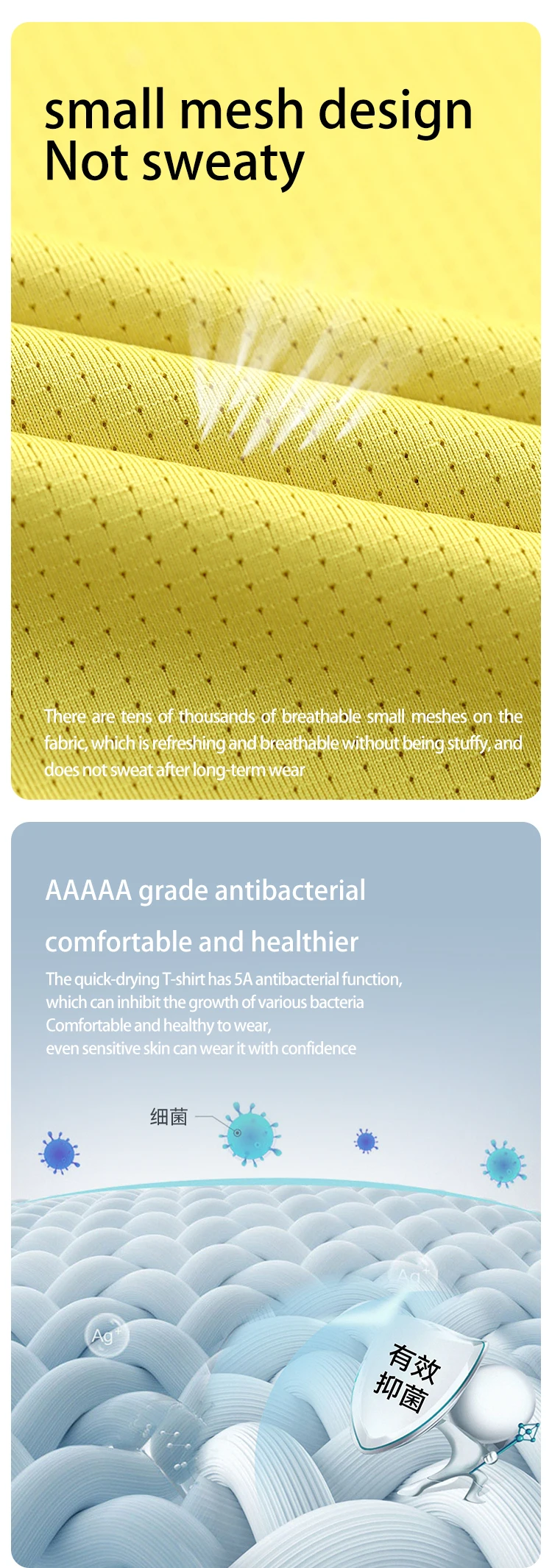 small mesh design
Not sweaty

There are tens of thousands of breathable small meshes on the fabric, which is refreshing and breathable without being stuffy, and does not sweat after long-term wear

AAAAA grade antibacterial

comfortable and healthier

The quick-drying T-shirt has 5A antibacterial function, which can inhibit the growth of various bacteria
Comfortable and healthy to wear,
even sensitive skin can wear it with confidence

细菌

$Ag^+$

$Ag^+$

有效
抑菌